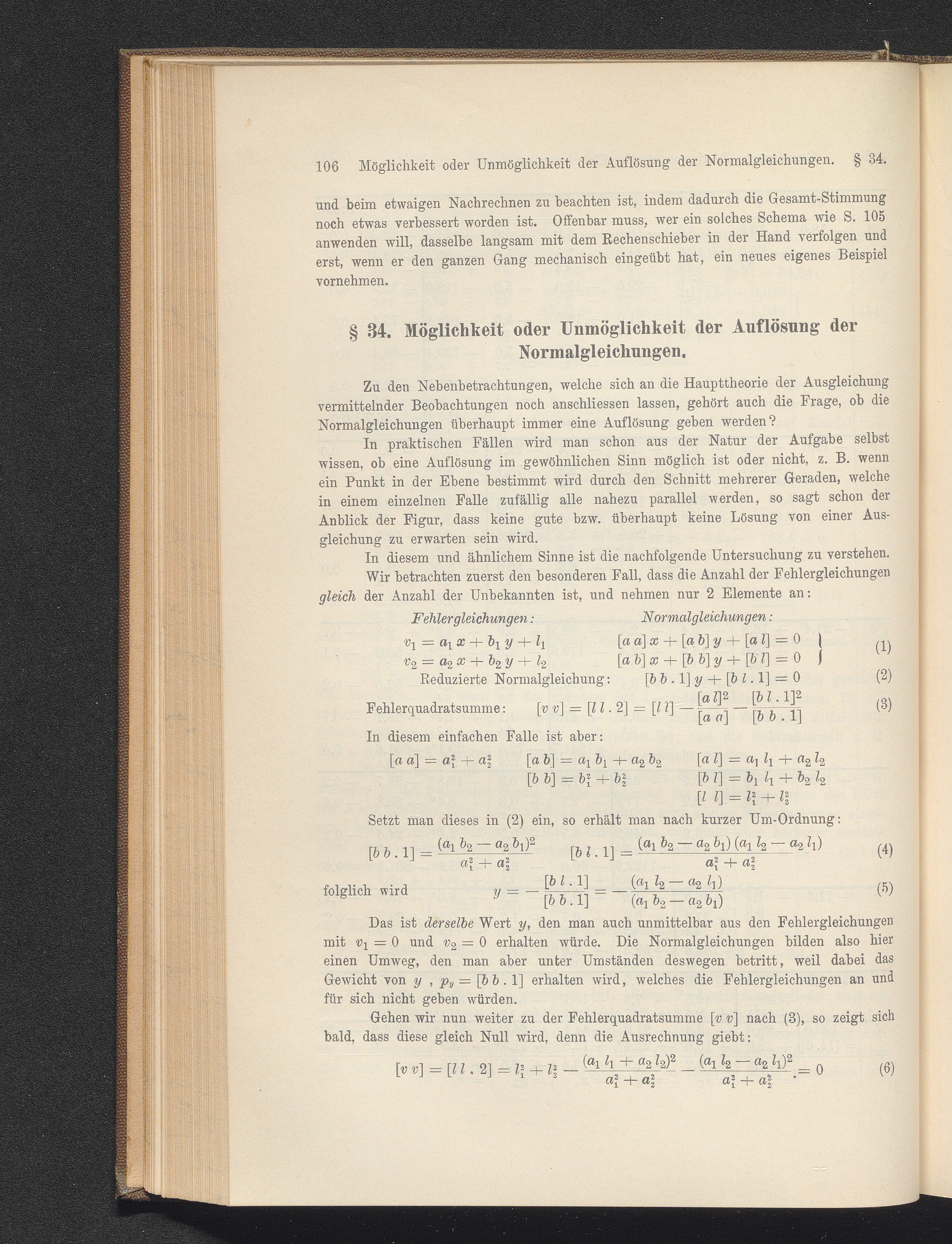 106 Möglichkeit oder Unmöglichkeit der Auflösung der Normalgleichungen. § 34.

und beim etwaigen Nachrechnen zu beachten ist, indem dadurch die Gesamt-Stimmung noch etwas verbessert worden ist. Offenbar muss, wer ein solches Schema wie S. 105 anwenden will, dasselbe langsam mit dem Rechenschieber in der Hand verfolgen und erst, wenn er den ganzen Gang mechanisch eingeübt hat, ein neues eigenes Beispiel vornehmen.

§ 34. Möglichkeit oder Unmöglichkeit der Auflösung der Normalgleichungen.

Zu den Nebenbetrachtungen, welche sich an die Haupttheorie der Ausgleichung vermittelnder Beobachtungen noch anschliessen lassen, gehört auch die Frage, ob die Normalgleichungen überhaupt immer eine Auflösung geben werden?

In praktischen Fällen wird man schon aus der Natur der Aufgabe selbst wissen, ob eine Auflösung im gewöhnlichen Sinn möglich ist oder nicht, z. B. wenn ein Punkt in der Ebene bestimmt wird durch den Schnitt mehrerer Geraden, welche in einem einzelnen Falle zufällig alle nahezu parallel werden, so sagt schon der Anblick der Figur, dass keine gute bzw. überhaupt keine Lösung von einer Ausgleichung zu erwarten sein wird.

In diesem und ähnlichem Sinne ist die nachfolgende Untersuchung zu verstehen.

Wir betrachten zuerst den besonderen Fall, dass die Anzahl der Fehlergleichungen gleich der Anzahl der Unbekannten ist, und nehmen nur 2 Elemente an:

Fehlergleichungen: Normalgleichungen:

$v_1 = a_1 x + b_1 y + l_1$ $[a a] x + [a b] y + [a l] = 0$
$v_2 = a_2 x + b_2 y + l_2$ $[a b] x + [b b] y + [b l] = 0$ (1)

Reduzierte Normalgleichung: $[b b . 1] y + [b l . 1] = 0$ (2)

Fehlerquadratsumme: $[v v] = [l l . 2] = [l l] - \frac{[a l]^2}{[a a]} - \frac{[b l . 1]^2}{[b b . 1]}$ (3)

In diesem einfachen Falle ist aber:

$[a a] = a_1^2 + a_2^2$ $[a b] = a_1 b_1 + a_2 b_2$ $[a l] = a_1 l_1 + a_2 l_2$
$[b b] = b_1^2 + b_2^2$ $[b l] = b_1 l_1 + b_2 l_2$
$[l l] = l_1^2 + l_2^2$

Setzt man dieses in (2) ein, so erhält man nach kurzer Um-Ordnung:

$[b b . 1] = \frac{(a_1 b_2 - a_2 b_1)^2}{a_1^2 + a_2^2}$ $[b l . 1] = \frac{(a_1 b_2 - a_2 b_1)(a_1 l_2 - a_2 l_1)}{a_1^2 + a_2^2}$ (4)

folglich wird $y = -\frac{[b l . 1]}{[b b . 1]} = -\frac{(a_1 l_2 - a_2 l_1)}{(a_1 b_2 - a_2 b_1)}$ (5)

Das ist derselbe Wert y, den man auch unmittelbar aus den Fehlergleichungen mit $v_1 = 0$ und $v_2 = 0$ erhalten würde. Die Normalgleichungen bilden also hier einen Umweg, den man aber unter Umständen deswegen betritt, weil dabei das Gewicht von y , $p_y = [b b . 1]$ erhalten wird, welches die Fehlergleichungen an und für sich nicht geben würden.

Gehen wir nun weiter zu der Fehlerquadratsumme $[v v]$ nach (3), so zeigt sich bald, dass diese gleich Null wird, denn die Ausrechnung giebt:

$[v v] = [l l . 2] = l_1^2 + l_2^2 - \frac{(a_1 l_1 + a_2 l_2)^2}{a_1^2 + a_2^2} - \frac{(a_1 l_2 - a_2 l_1)^2}{a_1^2 + a_2^2} = 0$ (6)